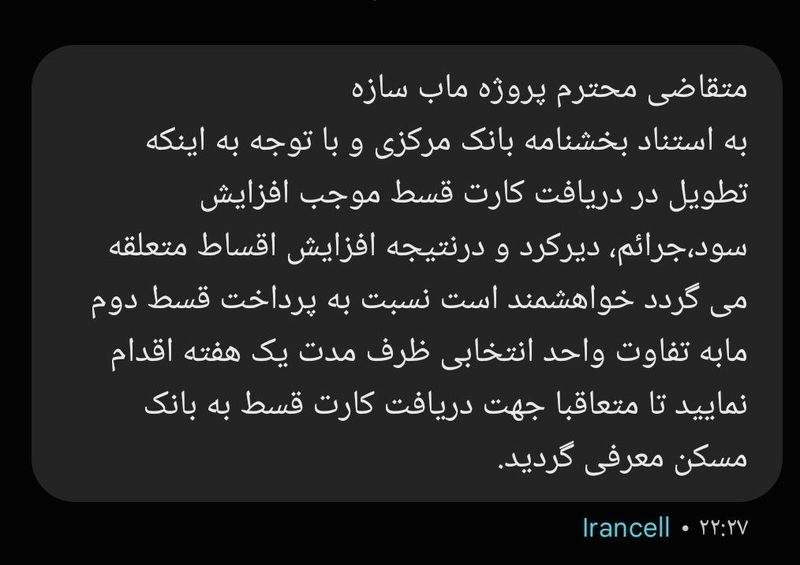 متقاضی محترم پروژه ماب سازه
به استناد بخشنامه بانک مرکزی و با توجه به اینکه تطویل در دریافت کارت قسط موجب افزایش سود،جرائم، دیرکرد و درنتیجه افزایش اقساط متعلقه می گردد خواهشمند است نسبت به پرداخت قسط دوم مابه تفاوت واحد انتخابی ظرف مدت یک هفته اقدام نمایید تا متعاقبا جهت دریافت کارت قسط به بانک مسکن معرفی گردید.

Irancell • ۲۲:۲۷